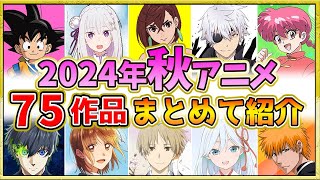 2024年秋アニメ
75作品まとめて紹介